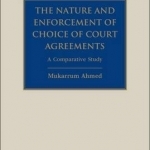 THE NATURE AND ENFORCEMENT OF CHOICE OF COURT AGREEMENTS

A Comparative Study

Mukarrum Ahmed